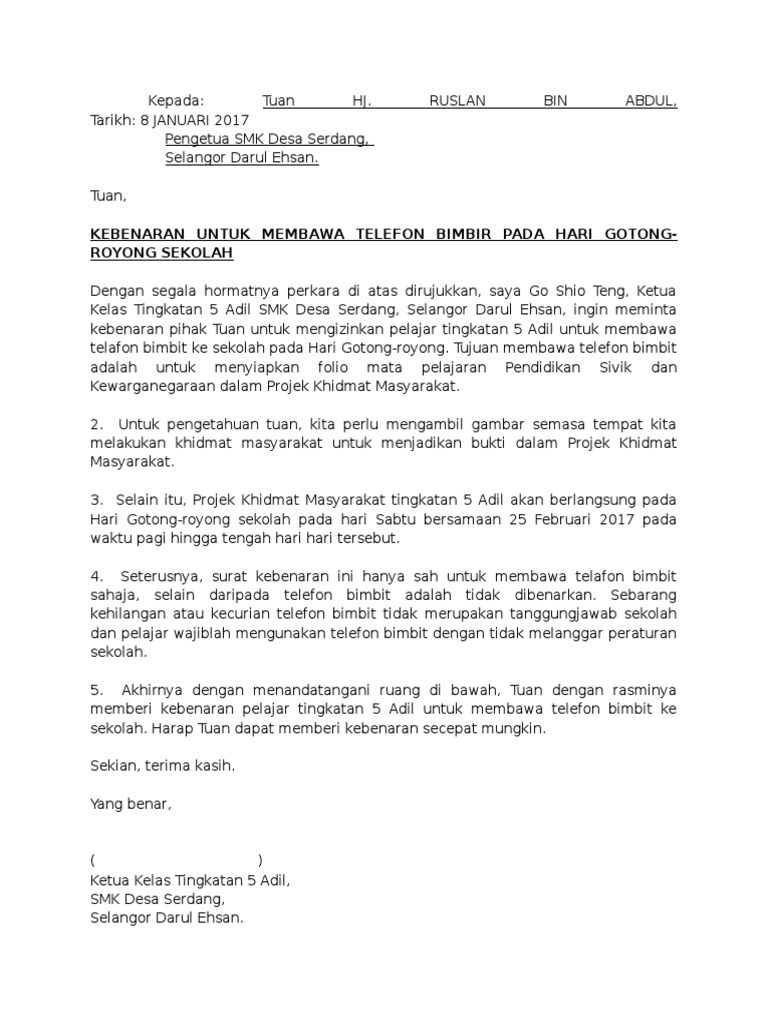 Kepada: Tuan HJ. RUSLAN BIN ABDUL,
Tarikh: 8 JANUARI 2017
Pengetua SMK Desa Serdang,
Selangor Darul Ehsan.

Tuan,

KEBENARAN UNTUK MEMBAWA TELEFON BIMBIR PADA HARI GOTONG-ROYONG SEKOLAH

Dengan segala hormatnya perkara di atas dirujukkan, saya Go Shio Teng, Ketua Kelas Tingkatan 5 Adil SMK Desa Serdang, Selangor Darul Ehsan, ingin meminta kebenaran pihak Tuan untuk mengizinkan pelajar tingkatan 5 Adil untuk membawa telafon bimbit ke sekolah pada Hari Gotong-royong. Tujuan membawa telefon bimbit adalah untuk menyiapkan folio mata pelajaran Pendidikan Sivik dan Kewarganegaraan dalam Projek Khidmat Masyarakat.

2. Untuk pengetahuan tuan, kita perlu mengambil gambar semasa tempat kita melakukan khidmat masyarakat untuk menjadikan bukti dalam Projek Khidmat Masyarakat.

3. Selain itu, Projek Khidmat Masyarakat tingkatan 5 Adil akan berlangsung pada Hari Gotong-royong sekolah pada hari Sabtu bersamaan 25 Februari 2017 pada waktu pagi hingga tengah hari hari tersebut.

4. Seterusnya, surat kebenaran ini hanya sah untuk membawa telafon bimbit sahaja, selain daripada telefon bimbit adalah tidak dibenarkan. Sebarang kehilangan atau kecurian telefon bimbit tidak merupakan tanggungjawab sekolah dan pelajar wajiblah mengunakan telefon bimbit dengan tidak melanggar peraturan sekolah.

5. Akhirnya dengan menandatangani ruang di bawah, Tuan dengan rasminya memberi kebenaran pelajar tingkatan 5 Adil untuk membawa telefon bimbit ke sekolah. Harap Tuan dapat memberi kebenaran secepat mungkin.

Sekian, terima kasih.

Yang benar,

( )
Ketua Kelas Tingkatan 5 Adil,
SMK Desa Serdang,
Selangor Darul Ehsan.